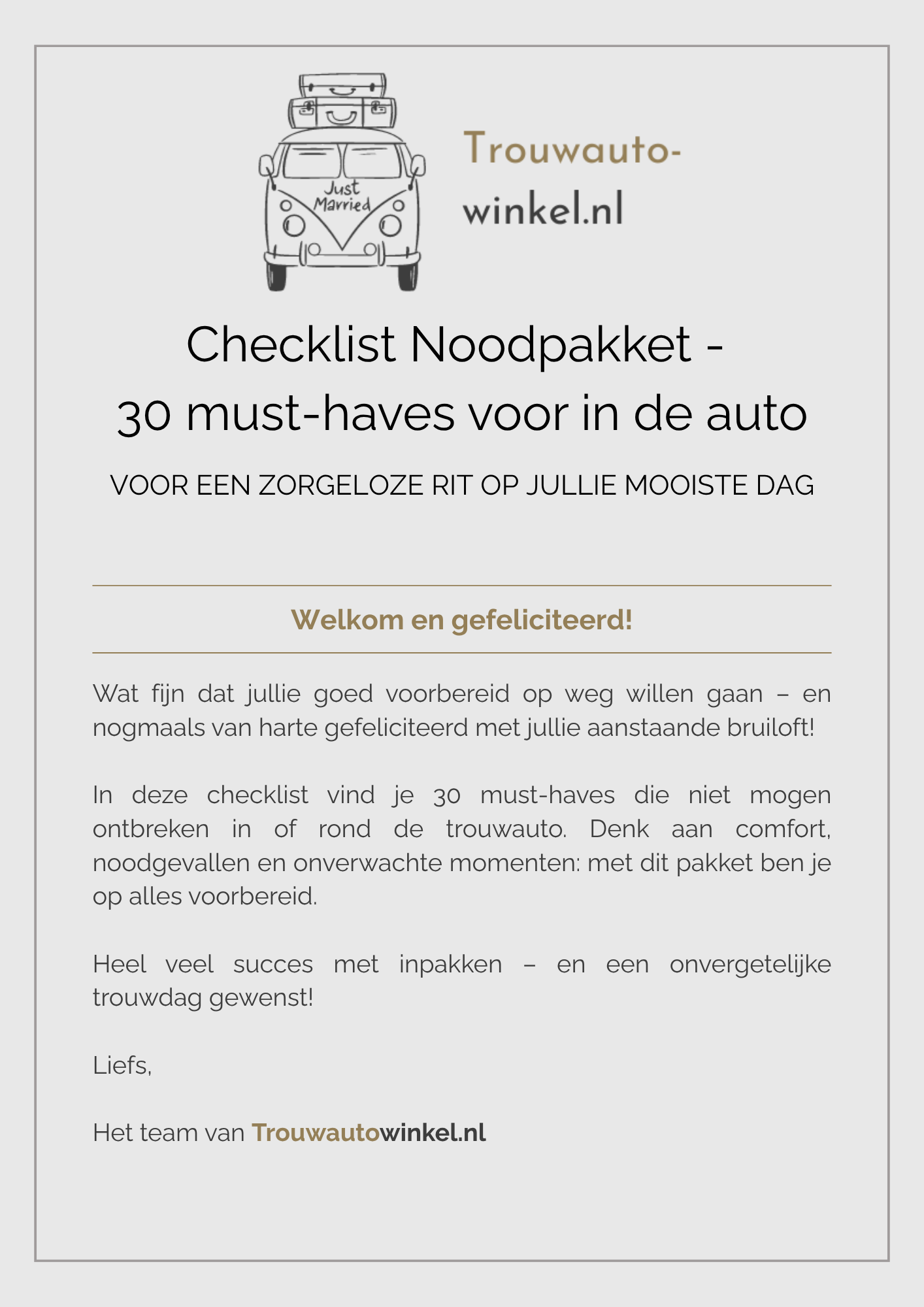 Just Married

Trouwauto-
winkel.nl

Checklist Noodpakket -
30 must-haves voor in de auto

VOOR EEN ZORGELOZE RIT OP JULLIE MOOISTE DAG

Welkom en gefeliciteerd!

Wat fijn dat jullie goed voorbereid op weg willen gaan – en nogmaals van harte gefeliciteerd met jullie aanstaande bruiloft!

In deze checklist vind je 30 must-haves die niet mogen ontbreken in of rond de trouwauto. Denk aan comfort, noodgevallen en onverwachte momenten: met dit pakket ben je op alles voorbereid.

Heel veel succes met inpakken – en een onvergetelijke trouwdag gewenst!

Liefs,

Het team van Trouwautowinkel.nl